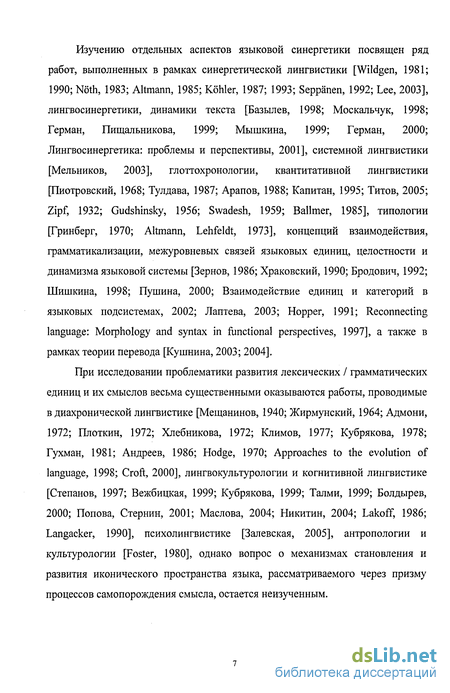 Изучению отдельных аспектов языковой синергетики посвящен ряд работ, выполненных в рамках синергетической лингвистики [Wildgen, 1981; 1990; Nöth, 1983; Altmann, 1985; Köhler, 1987; 1993; Seppänen, 1992; Lee, 2003], лингвосинергетики, динамики текста [Базылев, 1998; Москальчук, 1998; Герман, Пищальникова, 1999; Мышкина, 1999; Герман, 2000; Лингвосинергетика: проблемы и перспективы, 2001], системной лингвистики [Мельников, 2003], глоттохронологии, квантитативной лингвистики [Пиотровский, 1968; Тулдава, 1987; Арапов, 1988; Капитан, 1995; Титов, 2005; Zipf, 1932; Gudshinsky, 1956; Swadesh, 1959; Ballmer, 1985], типологии [Гринберг, 1970; Altmann, Lehfeldt, 1973], концепций взаимодействия, грамматикализации, межуровневых связей языковых единиц, целостности и динамизма языковой системы [Зернов, 1986; Храковский, 1990; Бродович, 1992; Шишкина, 1998; Пушина, 2000; Взаимодействие единиц и категорий в языковых подсистемах, 2002; Лаптева, 2003; Hopper, 1991; Reconnecting language: Morphology and syntax in functional perspectives, 1997], а также в рамках теории перевода [Кушнина, 2003; 2004].

При исследовании проблематики развития лексических / грамматических единиц и их смыслов весьма существенными оказываются работы, проводимые в диахронической лингвистике [Мещанинов, 1940; Жирмунский, 1964; Адмони, 1972; Плоткин, 1972; Хлебникова, 1972; Климов, 1977; Кубрякова, 1978; Гухман, 1981; Андреев, 1986; Hodge, 1970; Approaches to the evolution of language, 1998; Croft, 2000], лингвокультурологии и когнитивной лингвистике [Степанов, 1997; Вежбицкая, 1999; Кубрякова, 1999; Талми, 1999; Болдырев, 2000; Попова, Стернин, 2001; Маслова, 2004; Никитин, 2004; Lakoff, 1986; Langacker, 1990], психолингвистике [Залевская, 2005], антропологии и культурологии [Foster, 1980], однако вопрос о механизмах становления и развития иконического пространства языка, рассматриваемого через призму процессов самопорождения смысла, остается неизученным.

7

dsLib.net
библиотека диссертаций